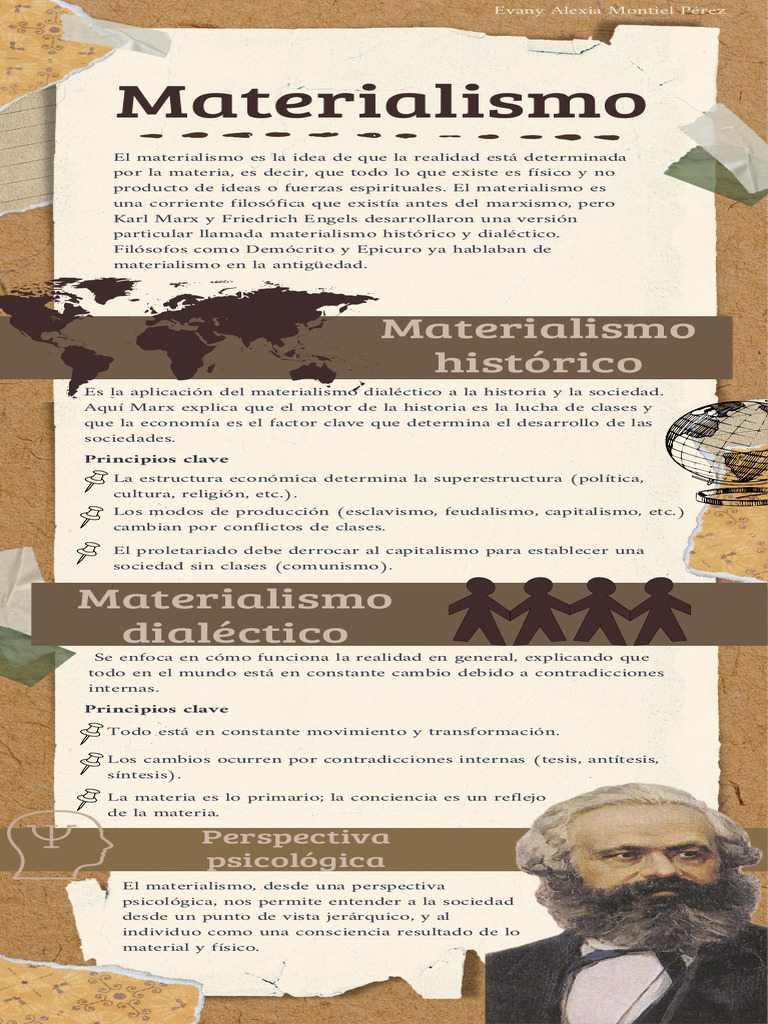 Evany Alexia Montiel Pérez

Materialismo

El materialismo es la idea de que la realidad está determinada por la materia, es decir, que todo lo que existe es físico y no producto de ideas o fuerzas espirituales. El materialismo es una corriente filosófica que existía antes del marxismo, pero Karl Marx y Friedrich Engels desarrollaron una versión particular llamada materialismo histórico y dialéctico. Filósofos como Demócrito y Epicuro ya hablaban de materialismo en la antigüedad.

Materialismo histórico

Es la aplicación del materialismo dialéctico a la historia y la sociedad. Aquí Marx explica que el motor de la historia es la lucha de clases y que la economía es el factor clave que determina el desarrollo de las sociedades.

Principios clave

La estructura económica determina la superestructura (política, cultura, religión, etc.).

Los modos de producción (esclavismo, feudalismo, capitalismo, etc.) cambian por conflictos de clases.

El proletariado debe derrocar al capitalismo para establecer una sociedad sin clases (comunismo).

Materialismo dialéctico

Se enfoca en cómo funciona la realidad en general, explicando que todo en el mundo está en constante cambio debido a contradicciones internas.

Principios clave

Todo está en constante movimiento y transformación.

Los cambios ocurren por contradicciones internas (tesis, antítesis, síntesis).

La materia es lo primario; la conciencia es un reflejo de la materia.

Perspectiva psicológica

El materialismo, desde una perspectiva psicológica, nos permite entender a la sociedad desde un punto de vista jerárquico, y al individuo como una consciencia resultado de lo material y físico.